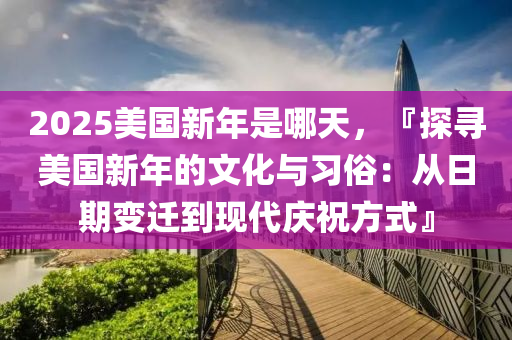 2025美国新年是哪天，『探寻美国新年的文化与习俗：从日期变迁到现代庆祝方式』